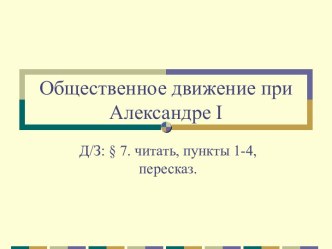 Общественное движение при Александре I

Д/З: § 7. читать, пункты 1-4, пересказ.